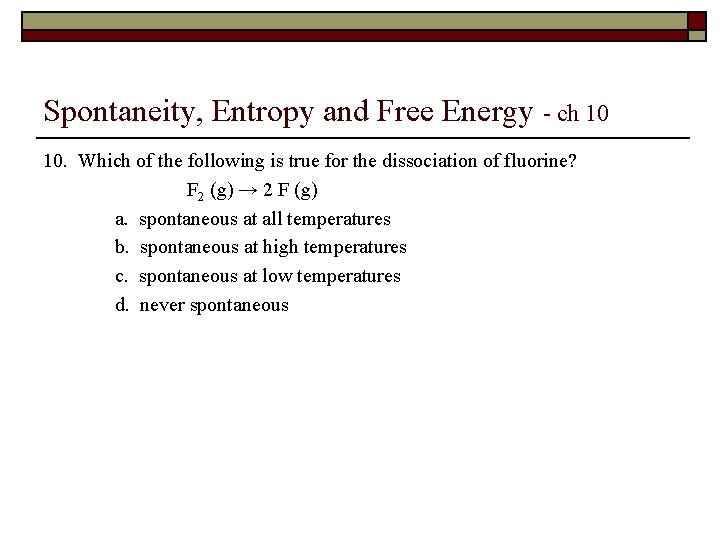 Spontaneity, Entropy and Free Energy - ch 10

10. Which of the following is true for the dissociation of fluorine?

$F_2 (g) \rightarrow 2 F (g)$

a. spontaneous at all temperatures

b. spontaneous at high temperatures

c. spontaneous at low temperatures

d. never spontaneous